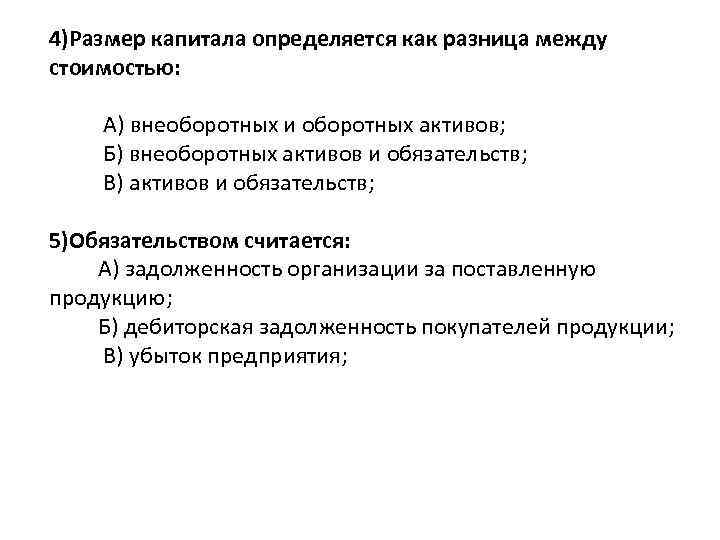 4)Размер капитала определяется как разница между стоимостью:

А) внеоборотных и оборотных активов;
Б) внеоборотных активов и обязательств;
В) активов и обязательств;

5)Обязательством считается:
А) задолженность организации за поставленную продукцию;
Б) дебиторская задолженность покупателей продукции;
В) убыток предприятия;